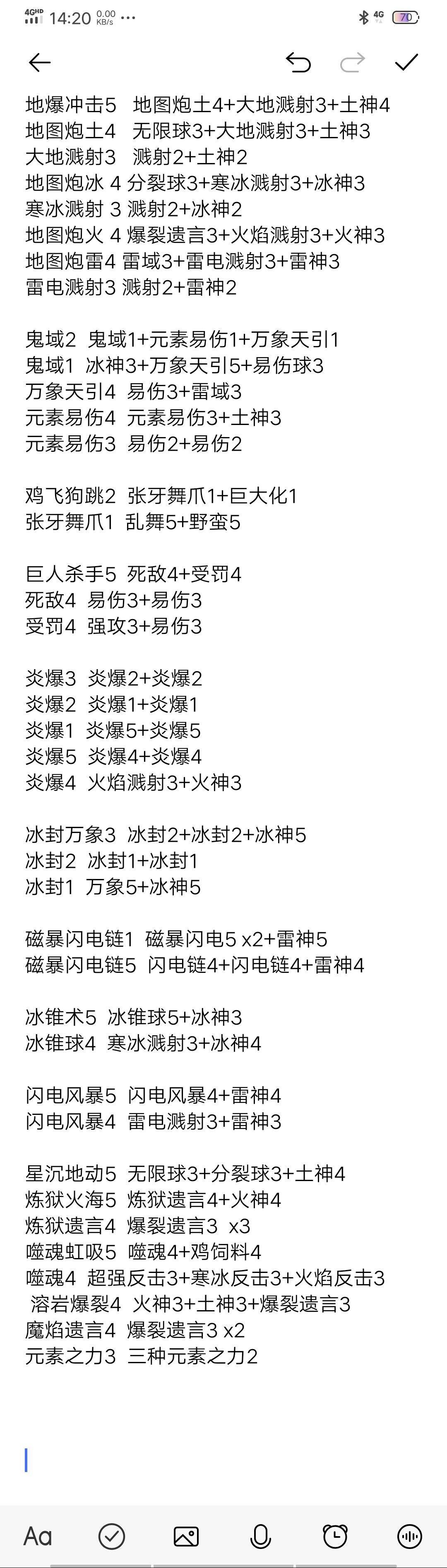 4GHD 14:20 0.00 KB/s ···
4G 70

地爆冲击5 地图炮土4+大地溅射3+土神4
地图炮土4 无限球3+大地溅射3+土神3
大地溅射3 溅射2+土神2
地图炮冰 4 分裂球3+寒冰溅射3+冰神3
寒冰溅射 3 溅射2+冰神2
地图炮火 4 爆裂遗言3+火焰溅射3+火神3
地图炮雷4 雷域3+雷电溅射3+雷神3
雷电溅射3 溅射2+雷神2

鬼域2 鬼域1+元素易伤1+万象天引1
鬼域1 冰神3+万象天引5+易伤球3
万象天引4 易伤3+雷域3
元素易伤4 元素易伤3+土神3
元素易伤3 易伤2+易伤2

鸡飞狗跳2 张牙舞爪1+巨大化1
张牙舞爪1 乱舞5+野蛮5

巨人杀手5 死敌4+受罚4
死敌4 易伤3+易伤3
受罚4 强攻3+易伤3

炎爆3 炎爆2+炎爆2
炎爆2 炎爆1+炎爆1
炎爆1 炎爆5+炎爆5
炎爆5 炎爆4+炎爆4
炎爆4 火焰溅射3+火神3

冰封万象3 冰封2+冰封2+冰神5
冰封2 冰封1+冰封1
冰封1 万象5+冰神5

磁暴闪电链1 磁暴闪电5 x2+雷神5
磁暴闪电链5 闪电链4+闪电链4+雷神4

冰锥术5 冰锥球5+冰神3
冰锥球4 寒冰溅射3+冰神4

闪电风暴5 闪电风暴4+雷神4
闪电风暴4 雷电溅射3+雷神3

星沉地动5 无限球3+分裂球3+土神4
炼狱火海5 炼狱遗言4+火神4
炼狱遗言4 爆裂遗言3 x3
噬魂虹吸5 噬魂4+鸡饲料4
噬魂4 超强反击3+寒冰反击3+火焰反击3
溶岩爆裂4 火神3+土神3+爆裂遗言3
魔焰遗言4 爆裂遗言3 x2
元素之力3 三种元素之力2

Aa